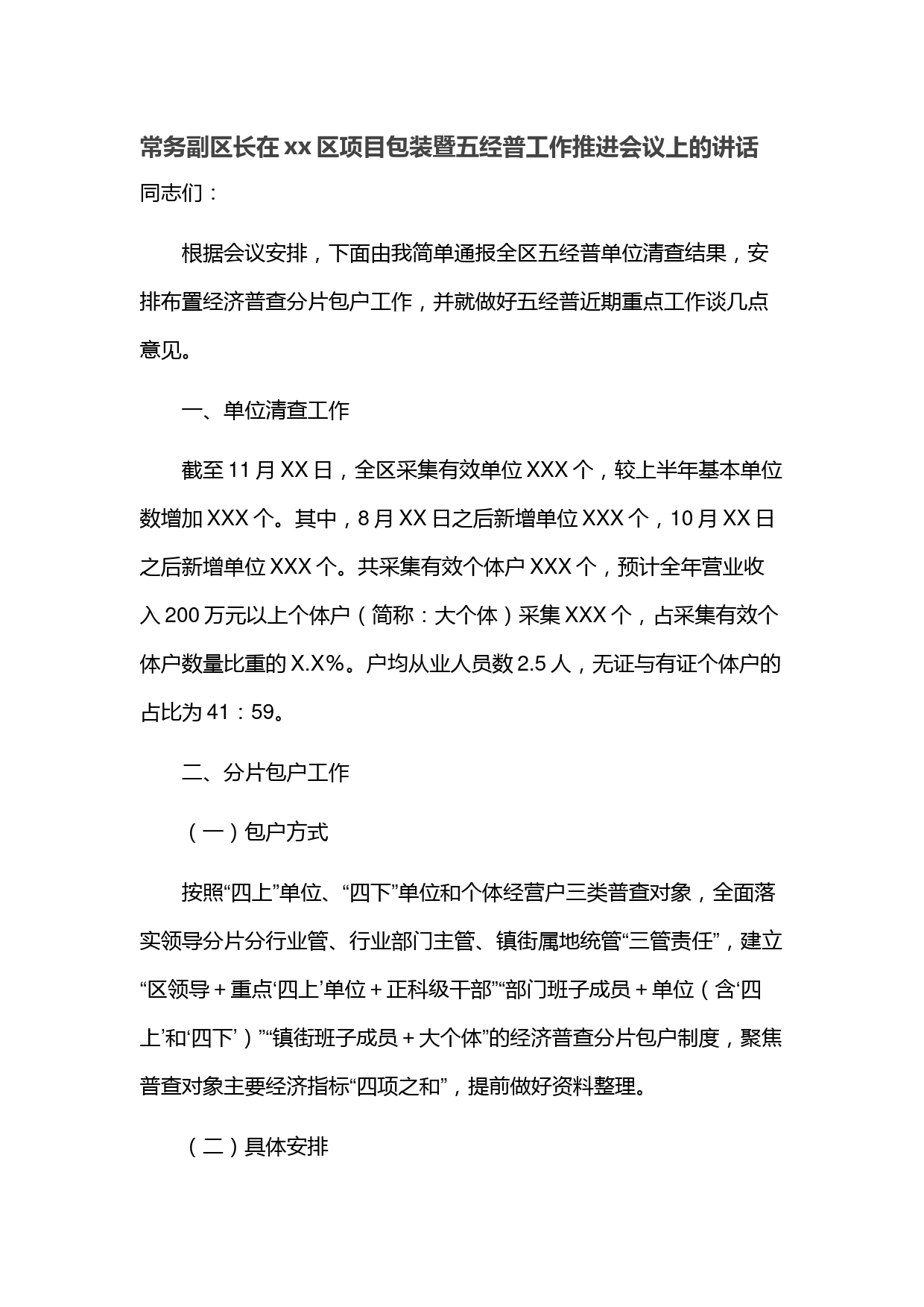 常务副区长在xx区项目包装暨五经普工作推进会议上的讲话

同志们：

根据会议安排，下面由我简单通报全区五经普单位清查结果，安排布置经济普查分片包户工作，并就做好五经普近期重点工作谈几点意见。

一、单位清查工作

截至11月XX日，全区采集有效单位XXX个，较上半年基本单位数增加XXX个。其中，8月XX日之后新增单位XXX个，10月XX日之后新增单位XXX个。共采集有效个体户XXX个，预计全年营业收入200万元以上个体户（简称：大个体）采集XXX个，占采集有效个体户数量比重的X.X%。户均从业人员数2.5人，无证与有证个体户的占比为41：59。

二、分片包户工作

（一）包户方式

按照“四上”单位、“四下”单位和个体经营户三类普查对象，全面落实领导分片分行业管、行业部门主管、镇街属地统管“三管责任”，建立“区领导＋重点‘四上’单位＋正科级干部”“部门班子成员＋单位（含‘四上’和‘四下’）”“镇街班子成员＋大个体”的经济普查分片包户制度，聚焦普查对象主要经济指标“四项之和”，提前做好资料整理。

（二）具体安排